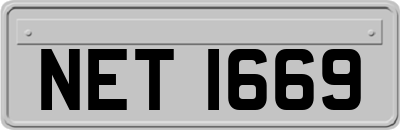 NET 1669